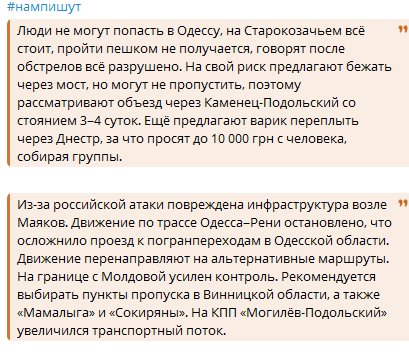 #нампишут

Люди не могут попасть в Одессу, на Старокозачьем всё стоит, пройти пешком не получается, говорят после обстрелов всё разрушено. На свой риск предлагают бежать через мост, но могут не пропустить, поэтому рассматривают объезд через Каменец-Подольский со стоянием 3–4 суток. Ещё предлагают варик переплыть через Днестр, за что просят до 10 000 грн с человека, собирая группы.

Из-за российской атаки повреждена инфраструктура возле Маяков. Движение по трассе Одесса–Рени остановлено, что осложнило проезд к погранпереходам в Одесской области. Движение перенаправляют на альтернативные маршруты. На границе с Молдовой усилен контроль. Рекомендуется выбирать пункты пропуска в Винницкой области, а также «Мамалыга» и «Сокиряны». На КПП «Могилёв-Подольский» увеличился транспортный поток.